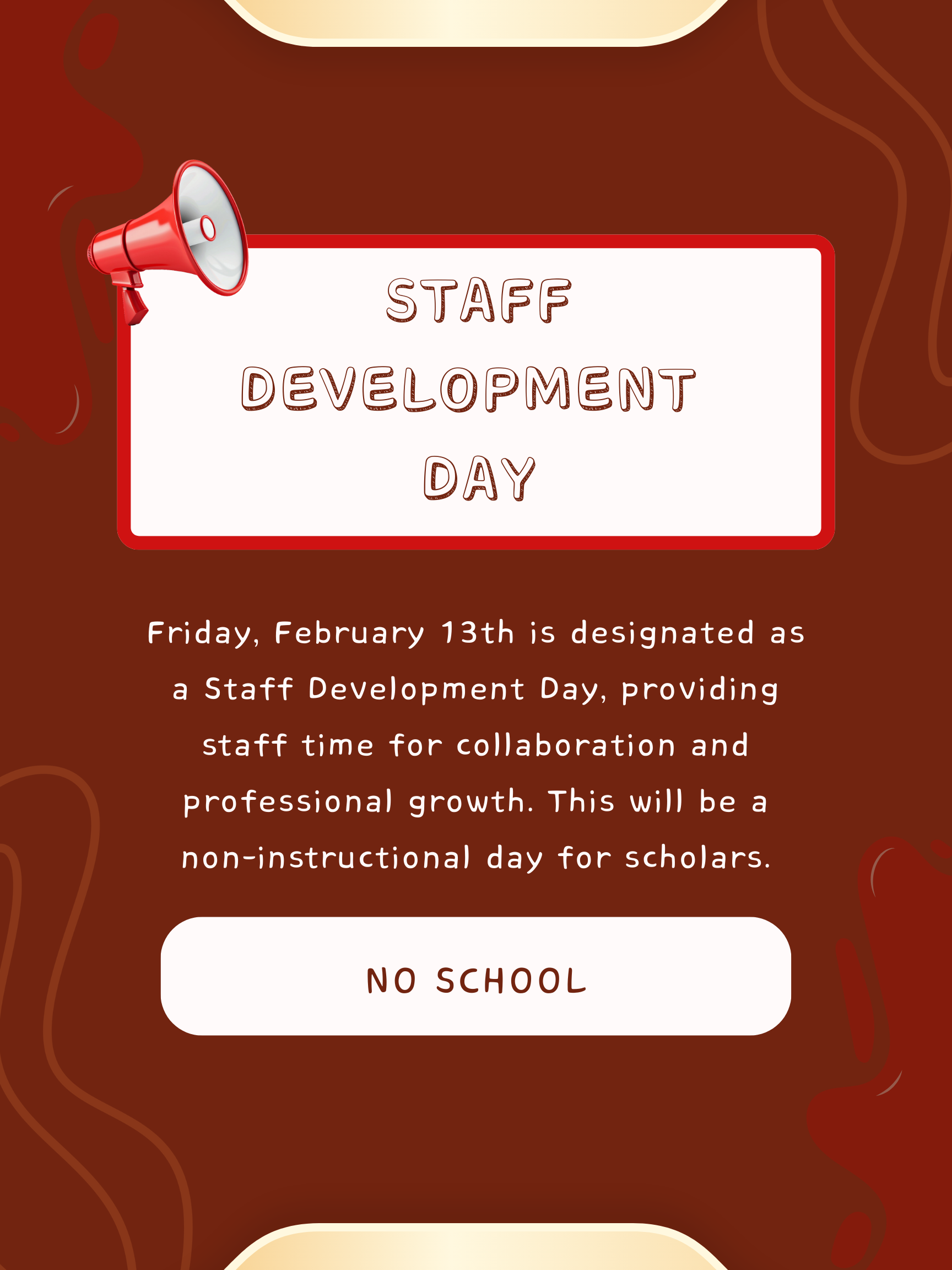 STAFF
DEVELOPMENT
DAY

Friday, February 13th is designated as a Staff Development Day, providing staff time for collaboration and professional growth. This will be a non-instructional day for scholars.

NO SCHOOL